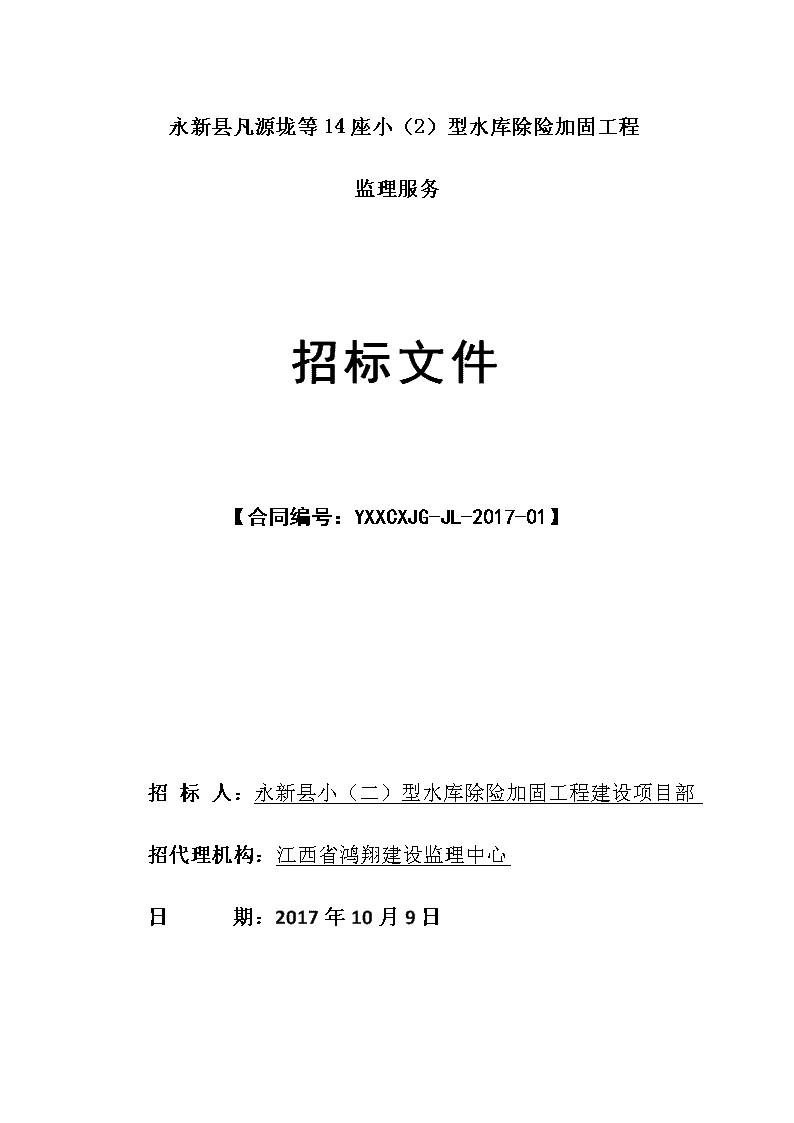 永新县凡源垅等14座小（2）型水库除险加固工程

监理服务

招标文件

【合同编号：YXXCXJG-JL-2017-01】

招 标 人：永新县小（二）型水库除险加固工程建设项目部

招代理机构：江西省鸿翔建设监理中心

日　　期：2017年10月9日